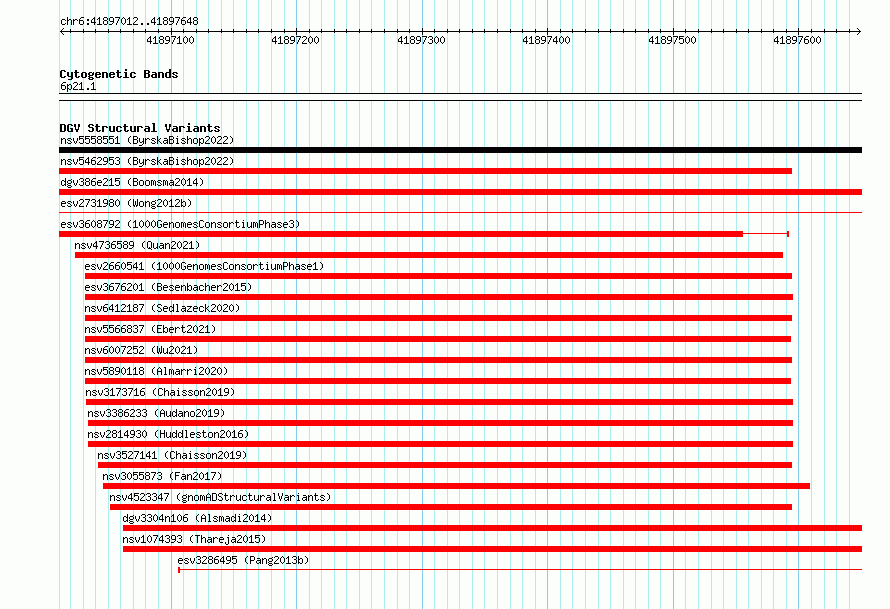 chr6:41897012..41897648

41897100 41897200 41897300 41897400 41897500 41897600

Cytogenetic Bands
6p21.1

DGV Structural Variants
nsv5558551 (ByrskaBishop2022)
nsv5462953 (ByrskaBishop2022)
dgv386e215 (Boomsma2014)
esv2731980 (Wong2012b)
esv3608792 (1000GenomesConsortiumPhase3)
nsv4736589 (Quan2021)
esv2660541 (1000GenomesConsortiumPhase1)
esv3676201 (Besenbacher2015)
nsv6412187 (Sedlazeck2020)
nsv5566837 (Ebert2021)
nsv6007252 (Wu2021)
nsv5890118 (Almarri2020)
nsv3173716 (Chaisson2019)
nsv3386233 (Audano2019)
nsv2814930 (Huddleston2016)
nsv3527141 (Chaisson2019)
nsv3055873 (Fan2017)
nsv4523347 (gnomADStructuralVariants)
dgv3304n106 (Alsmadi2014)
nsv1074393 (Thareja2015)
esv3286495 (Pang2013b)